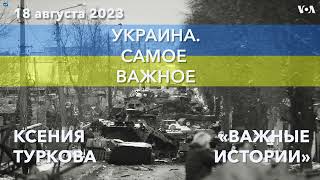 18 августа 2023

VOA

УКРАИНА. САМОЕ ВАЖНОЕ

КСЕНИЯ ТУРКОВА

«ВАЖНЫЕ ИСТОРИИ»